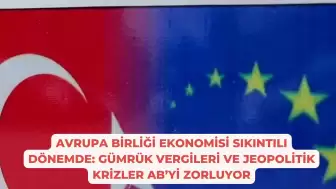 AVRUPA BİRLİĞİ EKONOMİSİ SIKINTILI DÖNEMDE: GÜMRÜK VERGİLERİ VE JEOPOLİTİK KRİZLER AB'Yİ ZORLUYOR